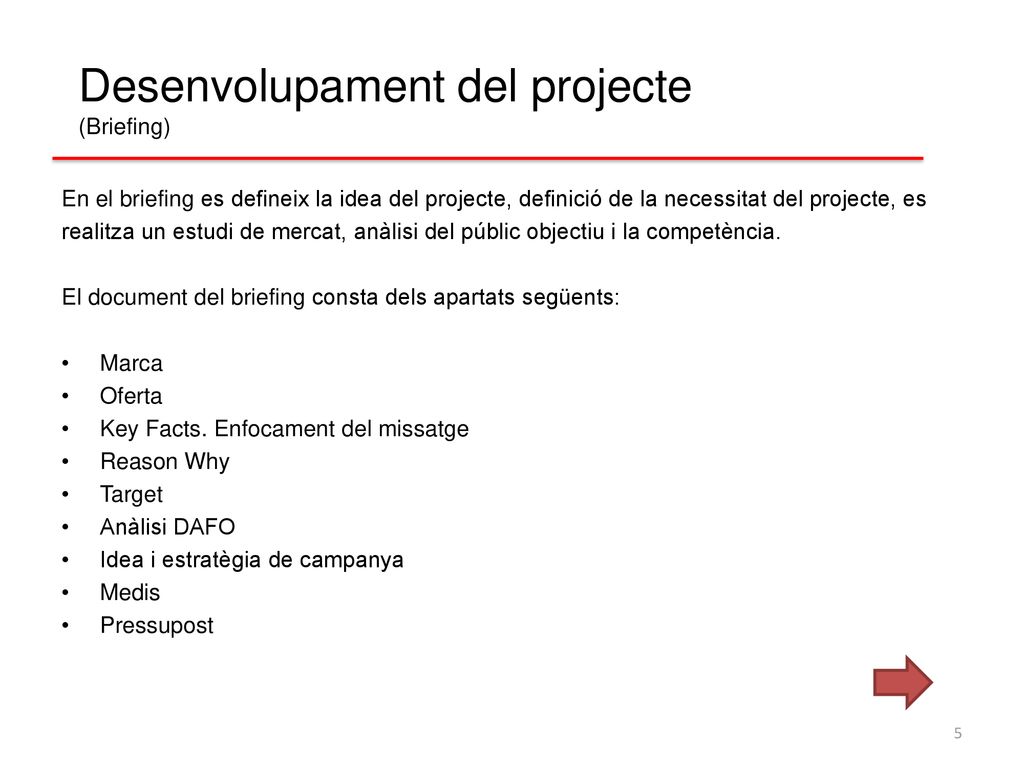 Desenvolupament del projecte
(Briefing)

En el briefing es defineix la idea del projecte, definició de la necessitat del projecte, es realitza un estudi de mercat, anàlisi del públic objectiu i la competència.

El document del briefing consta dels apartats següents:

• Marca
• Oferta
• Key Facts. Enfocament del missatge
• Reason Why
• Target
• Anàlisi DAFO
• Idea i estratègia de campanya
• Medis
• Pressupost

5